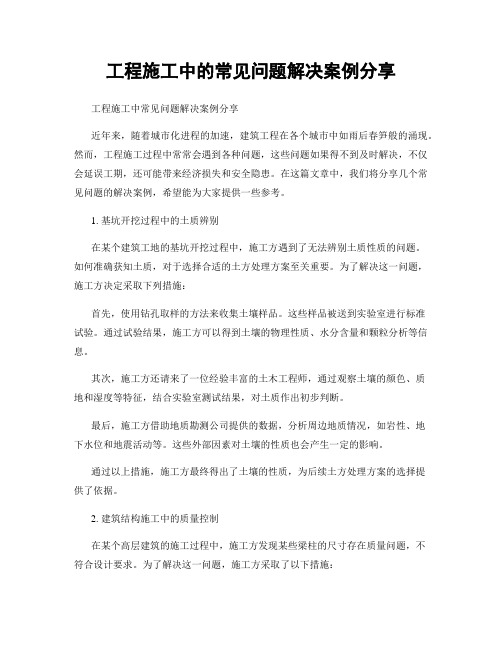 工程施工中的常见问题解决案例分享

工程施工中常见问题解决案例分享

近年来，随着城市化进程的加速，建筑工程在各个城市中如雨后春笋般的涌现。然而，工程施工过程中常常会遇到各种问题，这些问题如果得不到及时解决，不仅会延误工期，还可能带来经济损失和安全隐患。在这篇文章中，我们将分享几个常见问题的解决案例，希望能为大家提供一些参考。

1. 基坑开挖过程中的土质辨别

在某个建筑工地的基坑开挖过程中，施工方遇到了无法辨别土质性质的问题。如何准确获知土质，对于选择合适的土方处理方案至关重要。为了解决这一问题，施工方决定采取下列措施：

首先，使用钻孔取样的方法来收集土壤样品。这些样品被送到实验室进行标准试验。通过试验结果，施工方可以得到土壤的物理性质、水分含量和颗粒分析等信息。

其次，施工方还请来了一位经验丰富的土木工程师，通过观察土壤的颜色、质地和湿度等特征，结合实验室测试结果，对土质作出初步判断。

最后，施工方借助地质勘测公司提供的数据，分析周边地质情况，如岩性、地下水位和地震活动等。这些外部因素对土壤的性质也会产生一定的影响。

通过以上措施，施工方最终得出了土壤的性质，为后续土方处理方案的选择提供了依据。

2. 建筑结构施工中的质量控制

在某个高层建筑的施工过程中，施工方发现某些梁柱的尺寸存在质量问题，不符合设计要求。为了解决这一问题，施工方采取了以下措施：